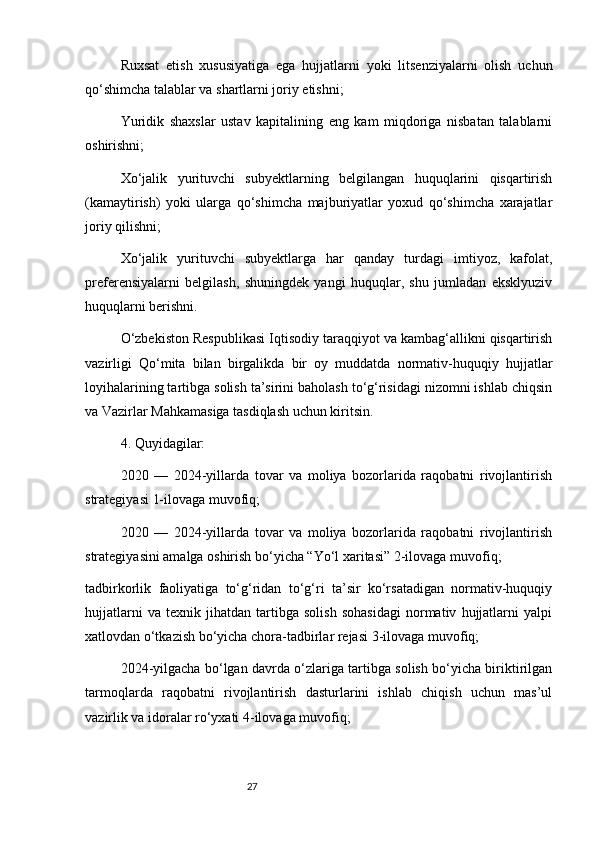 Ruxsat etish xususiyatiga ega hujjatlarni yoki litsenziyalarni olish uchun qo‘shimcha talablar va shartlarni joriy etishni;

Yuridik shaxslar ustav kapitalining eng kam miqdoriga nisbatan talablarni oshirishni;

Xo‘jalik yurituvchi subyektlarning belgilangan huquqlarini qisqartirish (kamaytirish) yoki ularga qo‘shimcha majburiyatlar yoxud qo‘shimcha xarajatlar joriy qilishni;

Xo‘jalik yurituvchi subyektlarga har qanday turdagi imtiyoz, kafolat, preferensiyalarni belgilash, shuningdek yangi huquqlar, shu jumladan eksklyuziv huquqlarni berishni.

O‘zbekiston Respublikasi Iqtisodiy taraqqiyot va kambag‘allikni qisqartirish vazirligi Qo‘mita bilan birgalikda bir oy muddatda normativ-huquqiy hujjatlar loyihalarining tartibga solish ta’sirini baholash to‘g‘risidagi nizomni ishlab chiqsin va Vazirlar Mahkamasiga tasdiqlash uchun kiritsin.

4. Quyidagilar:

2020 — 2024-yillarda tovar va moliya bozorlarida raqobatni rivojlantirish strategiyasi 1-ilovaga muvofiq;

2020 — 2024-yillarda tovar va moliya bozorlarida raqobatni rivojlantirish strategiyasini amalga oshirish bo‘yicha “Yo‘l xaritasi” 2-ilovaga muvofiq;

tadbirkorlik faoliyatiga to‘g‘ridan to‘g‘ri ta’sir ko‘rsatadigan normativ-huquqiy hujjatlarni va texnik jihatdan tartibga solish sohasidagi normativ hujjatlarni yalpi xatlovdan o‘tkazish bo‘yicha chora-tadbirlar rejasi 3-ilovaga muvofiq;

2024-yilgacha bo‘lgan davrda o‘zlariga tartibga solish bo‘yicha biriktirilgan tarmoqlarda raqobatni rivojlantirish dasturlarini ishlab chiqish uchun mas’ul vazirlik va idoralar ro‘yxati 4-ilovaga muvofiq;

27